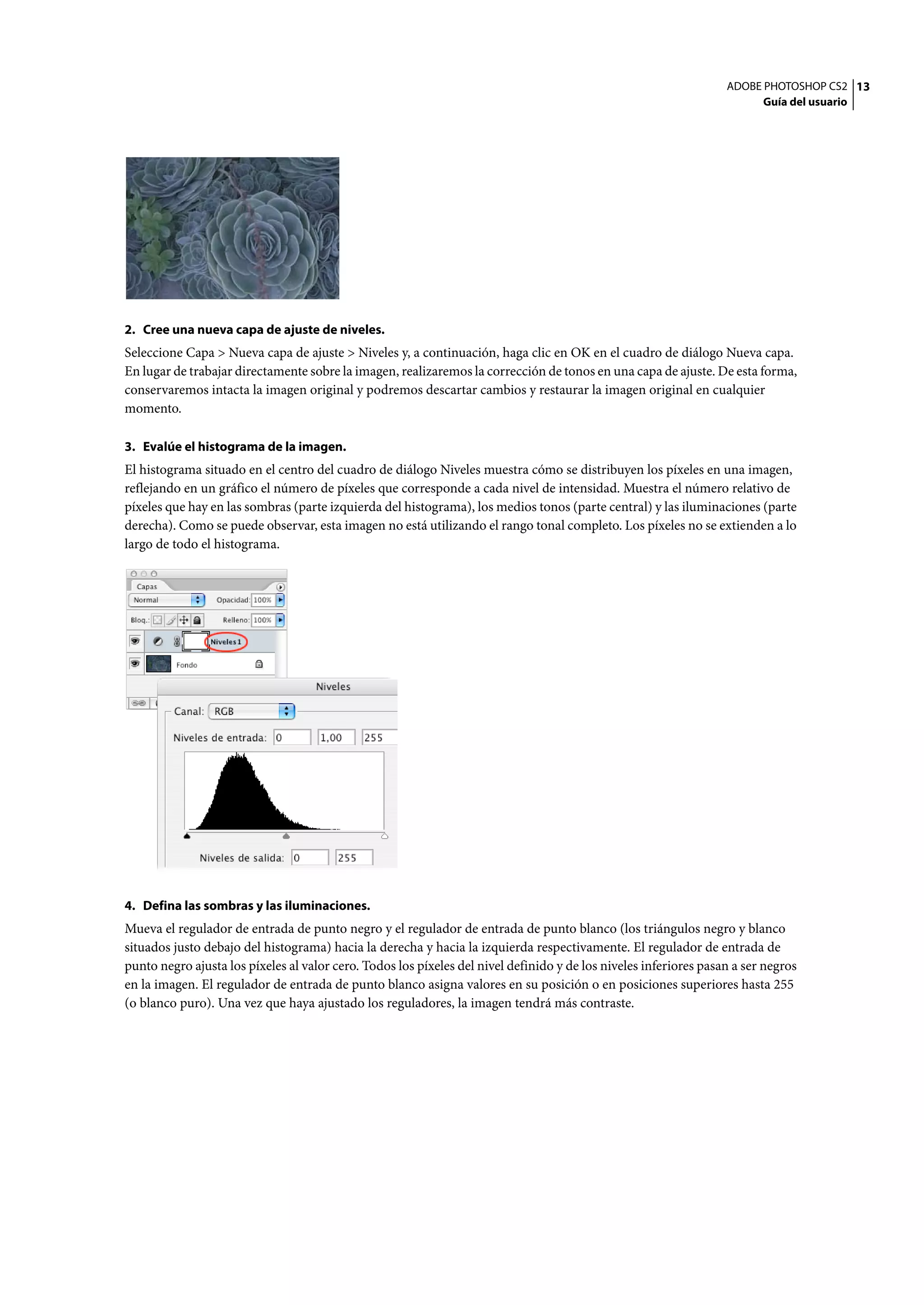 ADOBE PHOTOSHOP CS2 13
Guía del usuario

2. Cree una nueva capa de ajuste de niveles.

Seleccione Capa > Nueva capa de ajuste > Niveles y, a continuación, haga clic en OK en el cuadro de diálogo Nueva capa. En lugar de trabajar directamente sobre la imagen, realizaremos la corrección de tonos en una capa de ajuste. De esta forma, conservaremos intacta la imagen original y podremos descartar cambios y restaurar la imagen original en cualquier momento.

3. Evalúe el histograma de la imagen.

El histograma situado en el centro del cuadro de diálogo Niveles muestra cómo se distribuyen los píxeles en una imagen, reflejando en un gráfico el número de píxeles que corresponde a cada nivel de intensidad. Muestra el número relativo de píxeles que hay en las sombras (parte izquierda del histograma), los medios tonos (parte central) y las iluminaciones (parte derecha). Como se puede observar, esta imagen no está utilizando el rango tonal completo. Los píxeles no se extienden a lo largo de todo el histograma.

Capas
Normal
Opacidad: 100%
Bloq.:
Relleno: 100%
Niveles 1
Fondo

Niveles
Canal: RGB
Niveles de entrada: 0 1,00 255
Niveles de salida: 0 255

4. Defina las sombras y las iluminaciones.

Mueva el regulador de entrada de punto negro y el regulador de entrada de punto blanco (los triángulos negro y blanco situados justo debajo del histograma) hacia la derecha y hacia la izquierda respectivamente. El regulador de entrada de punto negro ajusta los píxeles al valor cero. Todos los píxeles del nivel definido y de los niveles inferiores pasan a ser negros en la imagen. El regulador de entrada de punto blanco asigna valores en su posición o en posiciones superiores hasta 255 (o blanco puro). Una vez que haya ajustado los reguladores, la imagen tendrá más contraste.